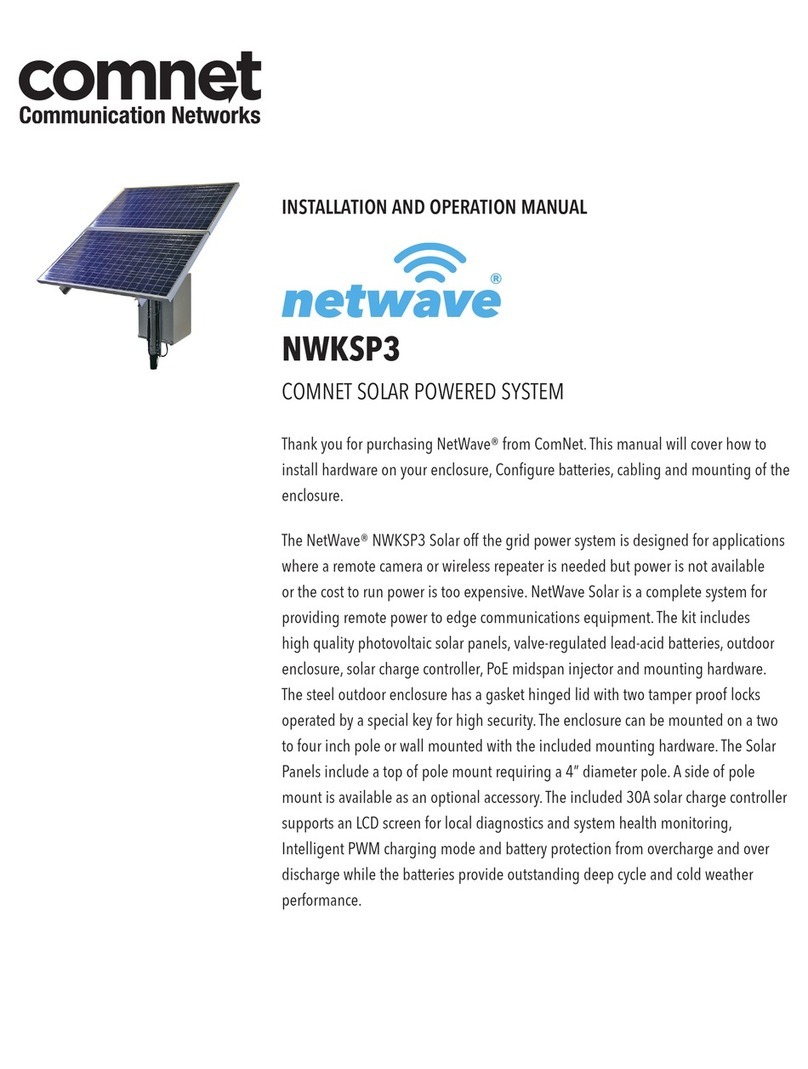 comnet
Communication Networks

INSTALLATION AND OPERATION MANUAL

netwave®

NWKSP3

COMNET SOLAR POWERED SYSTEM

Thank you for purchasing NetWave® from ComNet. This manual will cover how to install hardware on your enclosure, Configure batteries, cabling and mounting of the enclosure.

The NetWave® NWKSP3 Solar off the grid power system is designed for applications where a remote camera or wireless repeater is needed but power is not available or the cost to run power is too expensive. NetWave Solar is a complete system for providing remote power to edge communications equipment. The kit includes high quality photovoltaic solar panels, valve-regulated lead-acid batteries, outdoor enclosure, solar charge controller, PoE midspan injector and mounting hardware. The steel outdoor enclosure has a gasket hinged lid with two tamper proof locks operated by a special key for high security. The enclosure can be mounted on a two to four inch pole or wall mounted with the included mounting hardware. The Solar Panels include a top of pole mount requiring a 4" diameter pole. A side of pole mount is available as an optional accessory. The included 30A solar charge controller supports an LCD screen for local diagnostics and system health monitoring, Intelligent PWM charging mode and battery protection from overcharge and over discharge while the batteries provide outstanding deep cycle and cold weather performance.